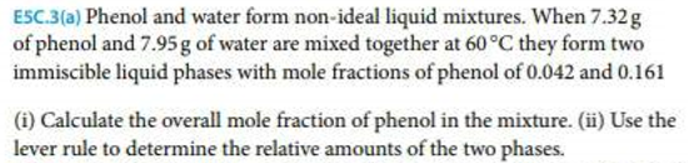 E5C.3(a) Phenol and water form non-ideal liquid mixtures. When 7.32 g of phenol and 7.95 g of water are mixed together at 60 °C they form two immiscible liquid phases with mole fractions of phenol of 0.042 and 0.161

(i) Calculate the overall mole fraction of phenol in the mixture. (ii) Use the lever rule to determine the relative amounts of the two phases.